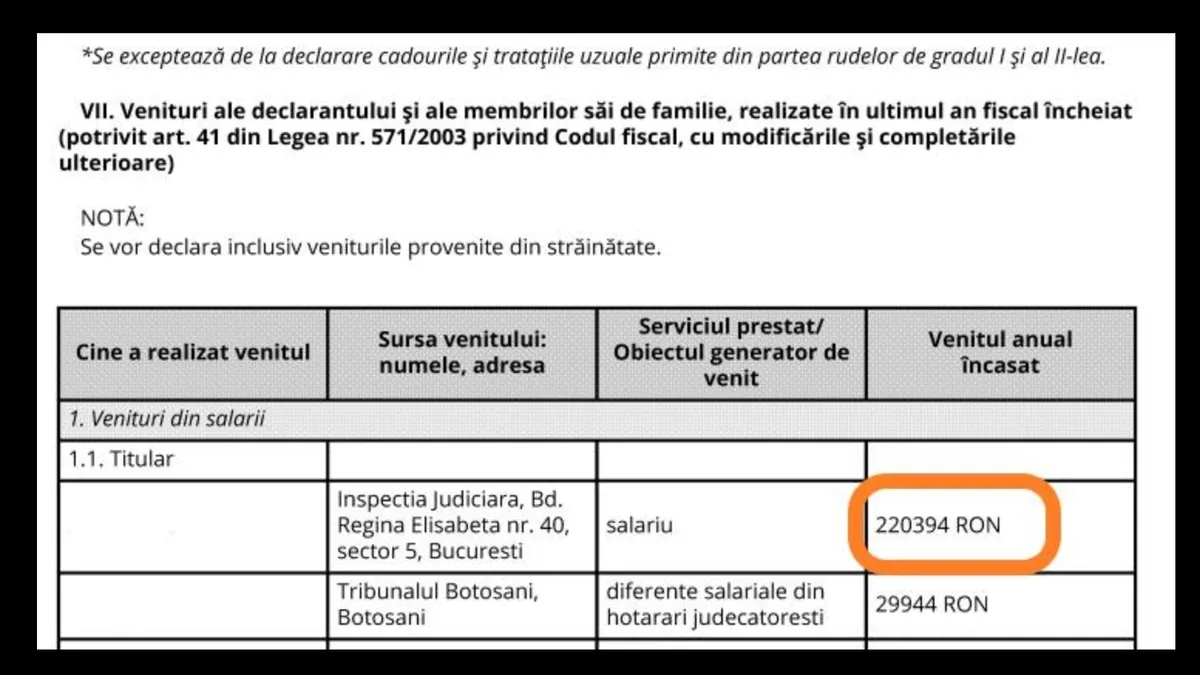 *Se exceptează de la declarare cadourile şi trataţiile uzuale primite din partea rudelor de gradul I şi al II-lea.

VII. Venituri ale declarantului şi ale membrilor săi de familie, realizate în ultimul an fiscal încheiat (potrivit art. 41 din Legea nr. 571/2003 privind Codul fiscal, cu modificările şi completările ulterioare)

NOTĂ:
Se vor declara inclusiv veniturile provenite din străinătate.

| Cine a realizat venitul | Sursa venitului: numele, adresa | Serviciul prestat/ Obiectul generator de venit | Venitul anual încasat |
|---|---|---|---|
| 1. Venituri din salarii | | | |
| 1.1. Titular | | | |
| | Inspectia Judiciara, Bd. Regina Elisabeta nr. 40, sector 5, Bucuresti | salariu | 220394 RON |
| | Tribunalul Botosani, Botosani | diferente salariale din hotarari judecatoresti | 29944 RON |